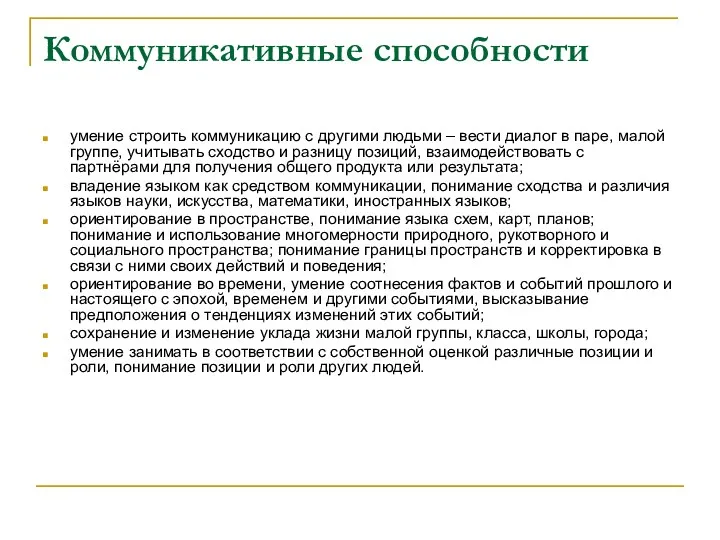 Коммуникативные способности

- умение строить коммуникацию с другими людьми – вести диалог в паре, малой группе, учитывать сходство и разницу позиций, взаимодействовать с партнёрами для получения общего продукта или результата;
- владение языком как средством коммуникации, понимание сходства и различия языков науки, искусства, математики, иностранных языков;
- ориентирование в пространстве, понимание языка схем, карт, планов; понимание и использование многомерности природного, рукотворного и социального пространства; понимание границы пространств и корректировка в связи с ними своих действий и поведения;
- ориентирование во времени, умение соотнесения фактов и событий прошлого и настоящего с эпохой, временем и другими событиями, высказывание предположения о тенденциях изменений этих событий;
- сохранение и изменение уклада жизни малой группы, класса, школы, города;
- умение занимать в соответствии с собственной оценкой различные позиции и роли, понимание позиции и роли других людей.